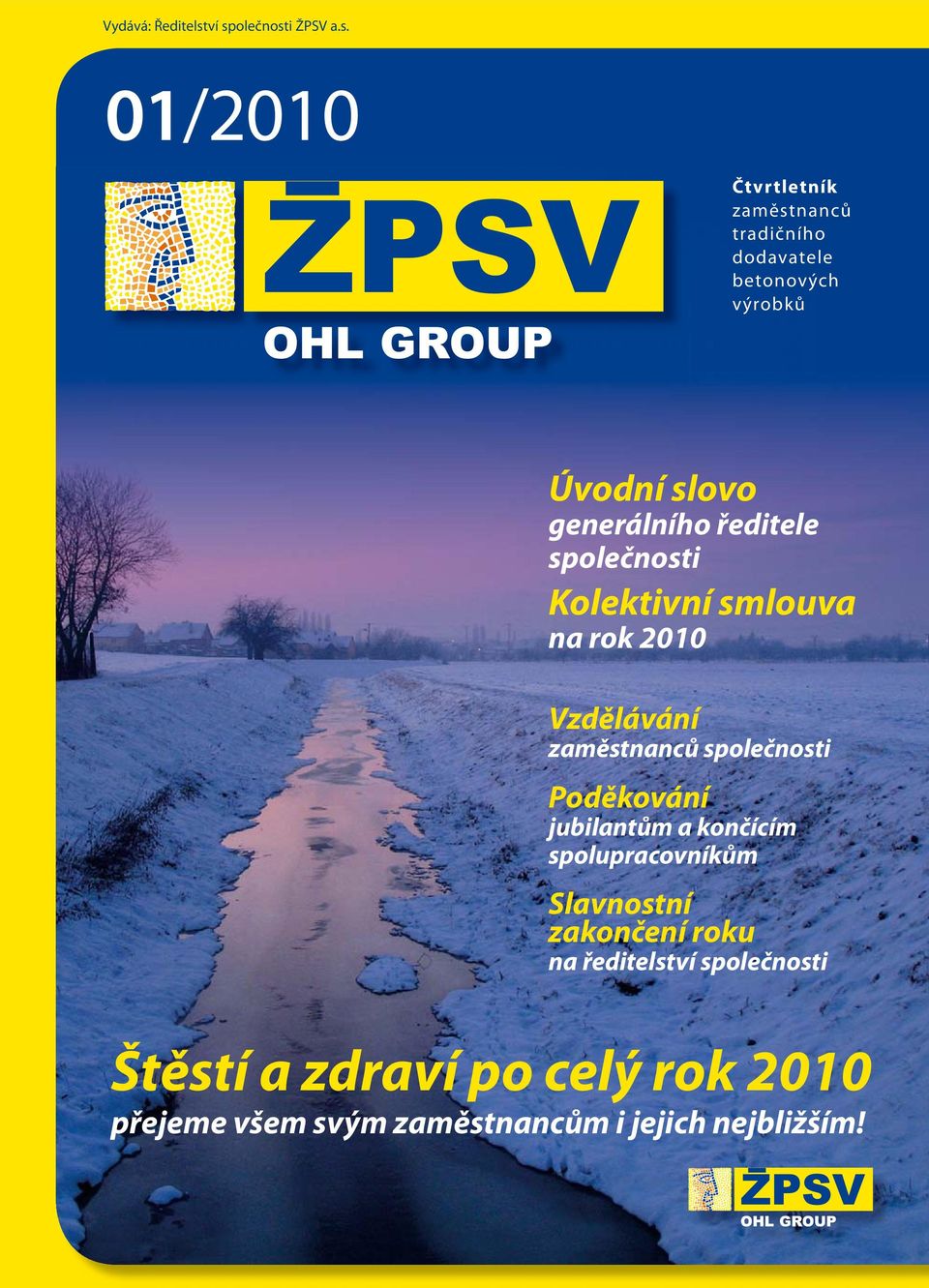 Vydává: Ředitelství společnosti ŽPSV a.s.

01/2010

ŽPSV
OHL GROUP

Čtvrtletník zaměstnanců tradičního dodavatele betonových výrobků

Úvodní slovo generálního ředitele společnosti

Kolektivní smlouva na rok 2010

Vzdělávání zaměstnanců společnosti

Poděkování jubilantům a končícím spolupracovníkům

Slavnostní zakončení roku na ředitelství společnosti

Štěstí a zdraví po celý rok 2010
přejeme všem svým zaměstnancům i jejich nejbližším!

ŽPSV
OHL GROUP